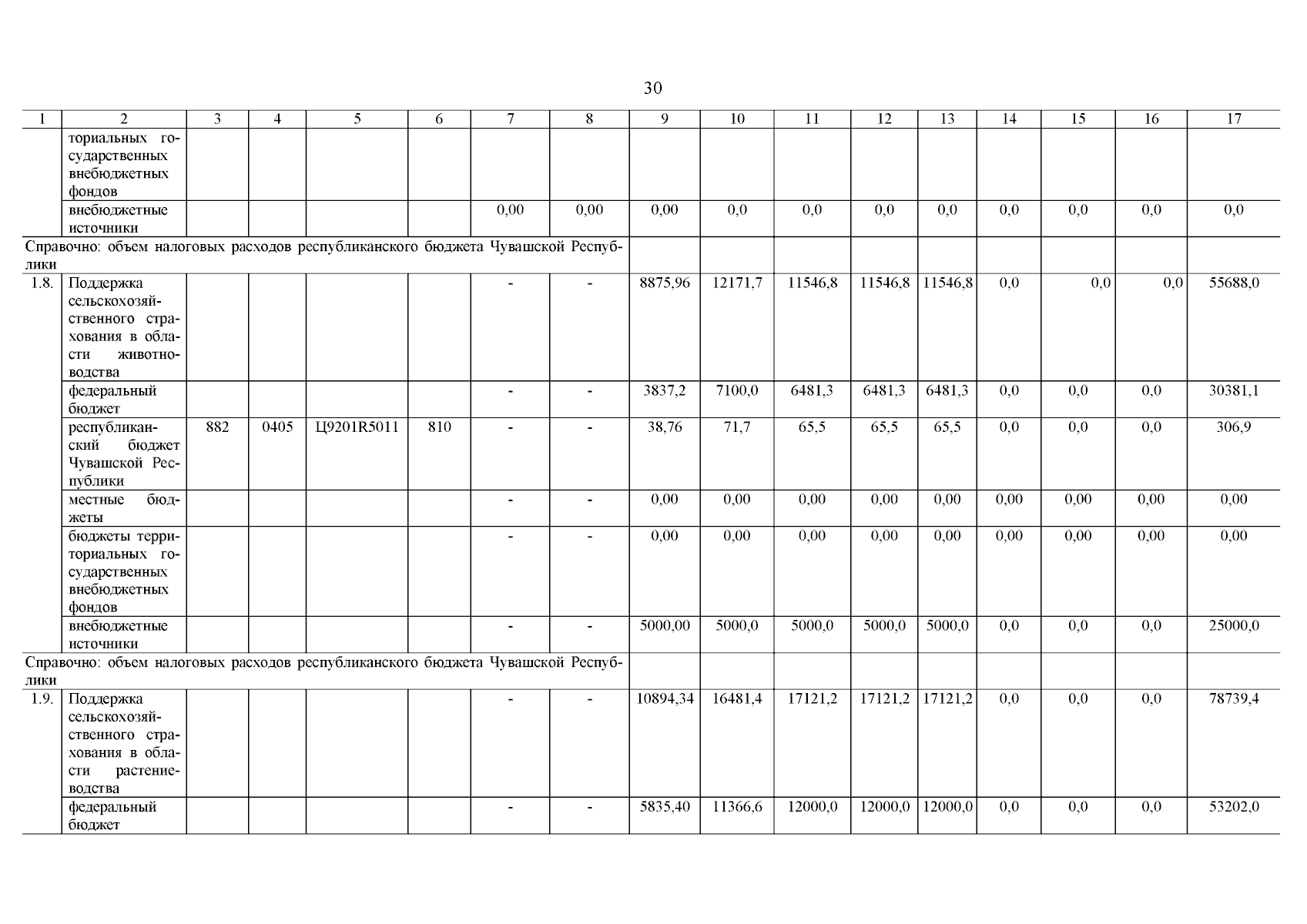 30

| 1 | 2 | 3 | 4 | 5 | 6 | 7 | 8 | 9 | 10 | 11 | 12 | 13 | 14 | 15 | 16 | 17 |
|---|---|---|---|---|---|---|---|---|---|---|---|---|---|---|---|---|
| | ториальных государственных внебюджетных фондов | | | | | | | | | | | | | | | |
| | внебюджетные источники | | | | | 0,00 | 0,00 | 0,00 | 0,0 | 0,0 | 0,0 | 0,0 | 0,0 | 0,0 | 0,0 | 0,0 |
| Справочно: объем налоговых расходов республиканского бюджета Чувашской Республики | | | | | | | | | | | | | | | | |
| 1.8. | Поддержка сельскохозяйственного страхования в области животноводства | | | | | - | - | 8875,96 | 12171,7 | 11546,8 | 11546,8 | 11546,8 | 0,0 | 0,0 | 0,0 | 55688,0 |
| | федеральный бюджет | | | | | - | - | 3837,2 | 7100,0 | 6481,3 | 6481,3 | 6481,3 | 0,0 | 0,0 | 0,0 | 30381,1 |
| | республиканский бюджет Чувашской Республики | 882 | 0405 | Ц9201R5011 | 810 | - | - | 38,76 | 71,7 | 65,5 | 65,5 | 65,5 | 0,0 | 0,0 | 0,0 | 306,9 |
| | местные бюджеты | | | | | - | - | 0,00 | 0,00 | 0,00 | 0,00 | 0,00 | 0,00 | 0,00 | 0,00 | 0,00 |
| | бюджеты территориальных государственных внебюджетных фондов | | | | | - | - | 0,00 | 0,00 | 0,00 | 0,00 | 0,00 | 0,00 | 0,00 | 0,00 | 0,00 |
| | внебюджетные источники | | | | | - | - | 5000,00 | 5000,0 | 5000,0 | 5000,0 | 5000,0 | 0,0 | 0,0 | 0,0 | 25000,0 |
| Справочно: объем налоговых расходов республиканского бюджета Чувашской Республики | | | | | | | | | | | | | | | | |
| 1.9. | Поддержка сельскохозяйственного страхования в области растениеводства | | | | | - | - | 10894,34 | 16481,4 | 17121,2 | 17121,2 | 17121,2 | 0,0 | 0,0 | 0,0 | 78739,4 |
| | федеральный бюджет | | | | | - | - | 5835,40 | 11366,6 | 12000,0 | 12000,0 | 12000,0 | 0,0 | 0,0 | 0,0 | 53202,0 |